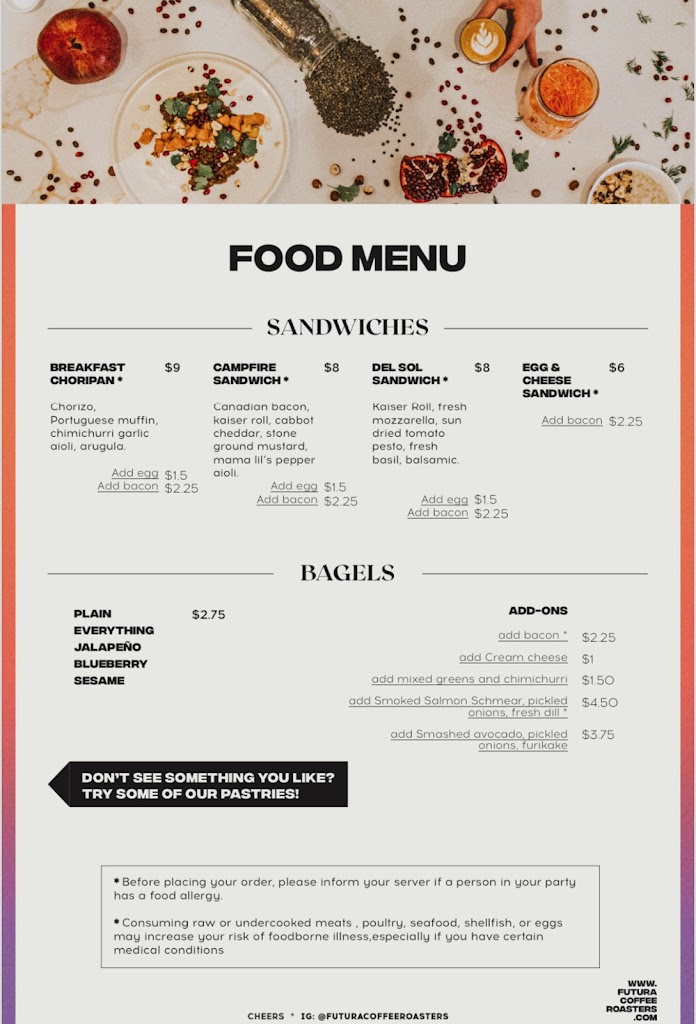 FOOD MENU

SANDWICHES

BREAKFAST CHORIPAN * $9

Chorizo, Portuguese muffin, chimichurri garlic aioli, arugula.

Add egg $1.5
Add bacon $2.25

CAMPFIRE SANDWICH * $8

Canadian bacon, kaiser roll, cabbot cheddar, stone ground mustard, mama lil's pepper aioli.

Add egg $1.5
Add bacon $2.25

DEL SOL SANDWICH * $8

Kaiser Roll, fresh mozzarella, sun dried tomato pesto, fresh basil, balsamic.

Add egg $1.5
Add bacon $2.25

EGG & CHEESE SANDWICH * $6

Add bacon $2.25

BAGELS

PLAIN $2.75
EVERYTHING
JALAPEÑO
BLUEBERRY
SESAME

ADD-ONS

add bacon * $2.25
add Cream cheese $1
add mixed greens and chimichurri $1.50
add Smoked Salmon Schmear, pickled onions, fresh dill * $4.50
add Smashed avocado, pickled onions, furikake $3.75

DON'T SEE SOMETHING YOU LIKE? TRY SOME OF OUR PASTRIES!

* Before placing your order, please inform your server if a person in your party has a food allergy.

* Consuming raw or undercooked meats , poultry, seafood, shellfish, or eggs may increase your risk of foodborne illness,especially if you have certain medical conditions

CHEERS * IG: @FUTURACOFFEEROASTERS

WWW.
FUTURA
COFFEE
ROASTERS
.COM